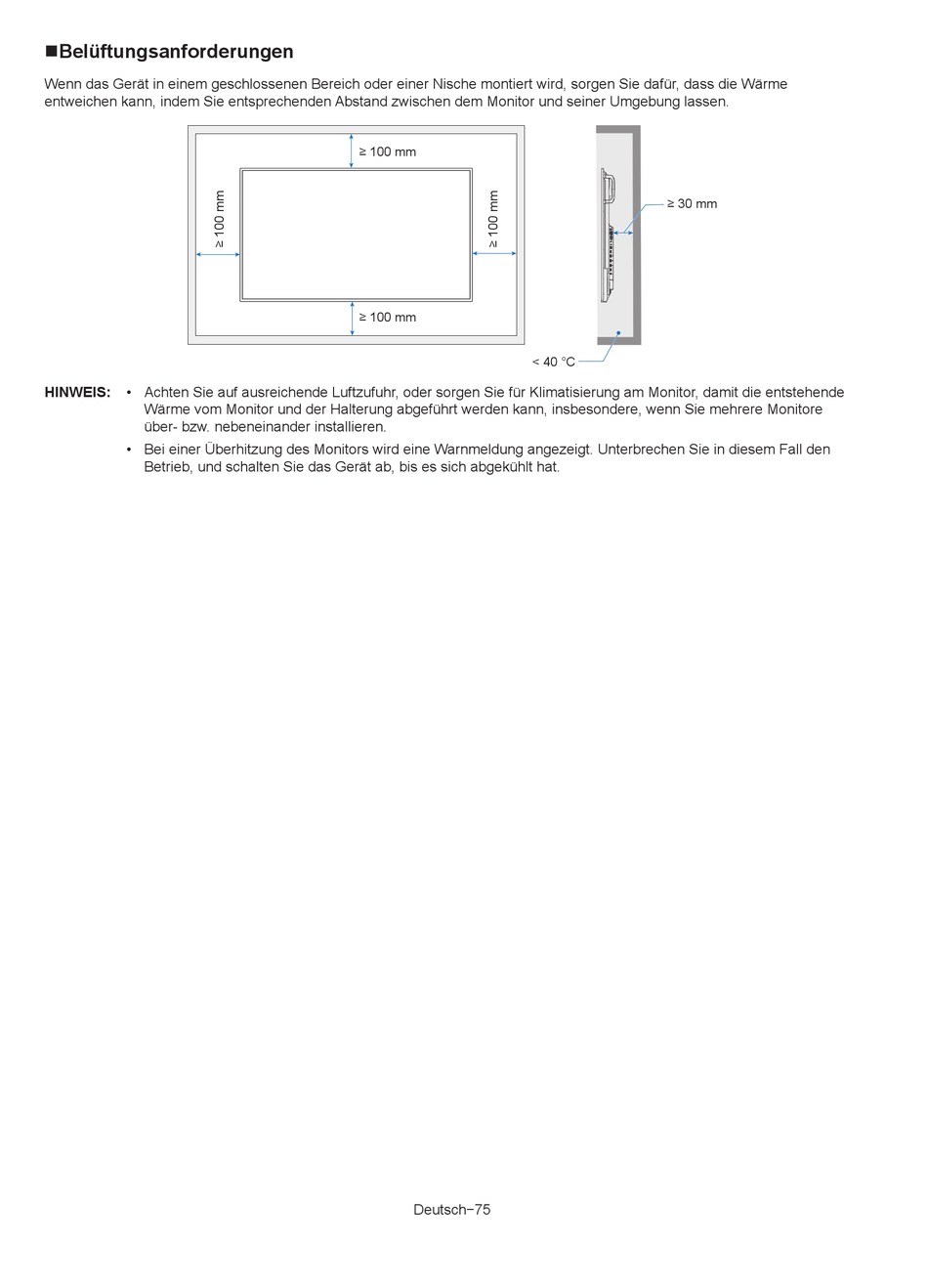 ■Belüftungsanforderungen

Wenn das Gerät in einem geschlossenen Bereich oder einer Nische montiert wird, sorgen Sie dafür, dass die Wärme entweichen kann, indem Sie entsprechenden Abstand zwischen dem Monitor und seiner Umgebung lassen.

≥ 100 mm
≥ 100 mm
≥ 100 mm
≥ 100 mm
≥ 30 mm
< 40 °C

HINWEIS:
• Achten Sie auf ausreichende Luftzufuhr, oder sorgen Sie für Klimatisierung am Monitor, damit die entstehende Wärme vom Monitor und der Halterung abgeführt werden kann, insbesondere, wenn Sie mehrere Monitore über- bzw. nebeneinander installieren.
• Bei einer Überhitzung des Monitors wird eine Warnmeldung angezeigt. Unterbrechen Sie in diesem Fall den Betrieb, und schalten Sie das Gerät ab, bis es sich abgekühlt hat.

Deutsch−75